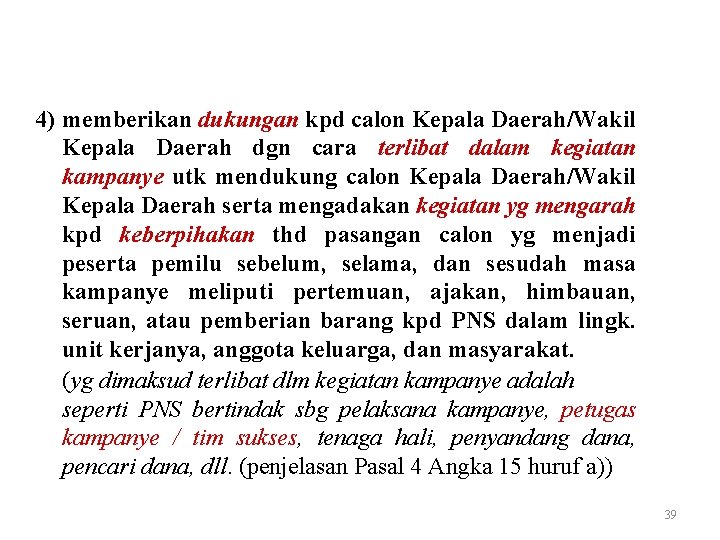 4) memberikan dukungan kpd calon Kepala Daerah/Wakil Kepala Daerah dgn cara terlibat dalam kegiatan kampanye utk mendukung calon Kepala Daerah/Wakil Kepala Daerah serta mengadakan kegiatan yg mengarah kpd keberpihakan thd pasangan calon yg menjadi peserta pemilu sebelum, selama, dan sesudah masa kampanye meliputi pertemuan, ajakan, himbauan, seruan, atau pemberian barang kpd PNS dalam lingk. unit kerjanya, anggota keluarga, dan masyarakat.

(yg dimaksud terlibat dlm kegiatan kampanye adalah seperti PNS bertindak sbg pelaksana kampanye, petugas kampanye / tim sukses, tenaga hali, penyandang dana, pencari dana, dll. (penjelasan Pasal 4 Angka 15 huruf a))

39